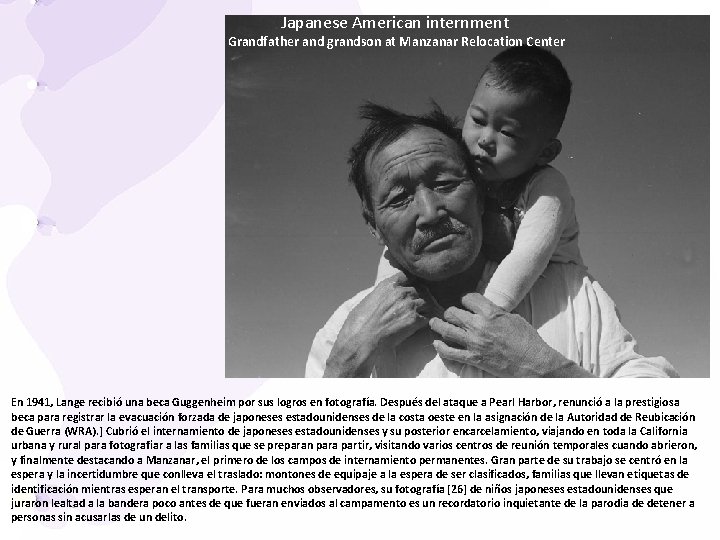 Japanese American internment
Grandfather and grandson at Manzanar Relocation Center

En 1941, Lange recibió una beca Guggenheim por sus logros en fotografía. Después del ataque a Pearl Harbor, renunció a la prestigiosa beca para registrar la evacuación forzada de japoneses estadounidenses de la costa oeste en la asignación de la Autoridad de Reubicación de Guerra (WRA).] Cubrió el internamiento de japoneses estadounidenses y su posterior encarcelamiento, viajando en toda la California urbana y rural para fotografiar a las familias que se preparan para partir, visitando varios centros de reunión temporales cuando abrieron, y finalmente destacando a Manzanar, el primero de los campos de internamiento permanentes. Gran parte de su trabajo se centró en la espera y la incertidumbre que conlleva el traslado: montones de equipaje a la espera de ser clasificados, familias que llevan etiquetas de identificación mientras esperan el transporte. Para muchos observadores, su fotografía [26] de niños japoneses estadounidenses que juraron lealtad a la bandera poco antes de que fueran enviados al campamento es un recordatorio inquietante de la parodia de detener a personas sin acusarlas de un delito.